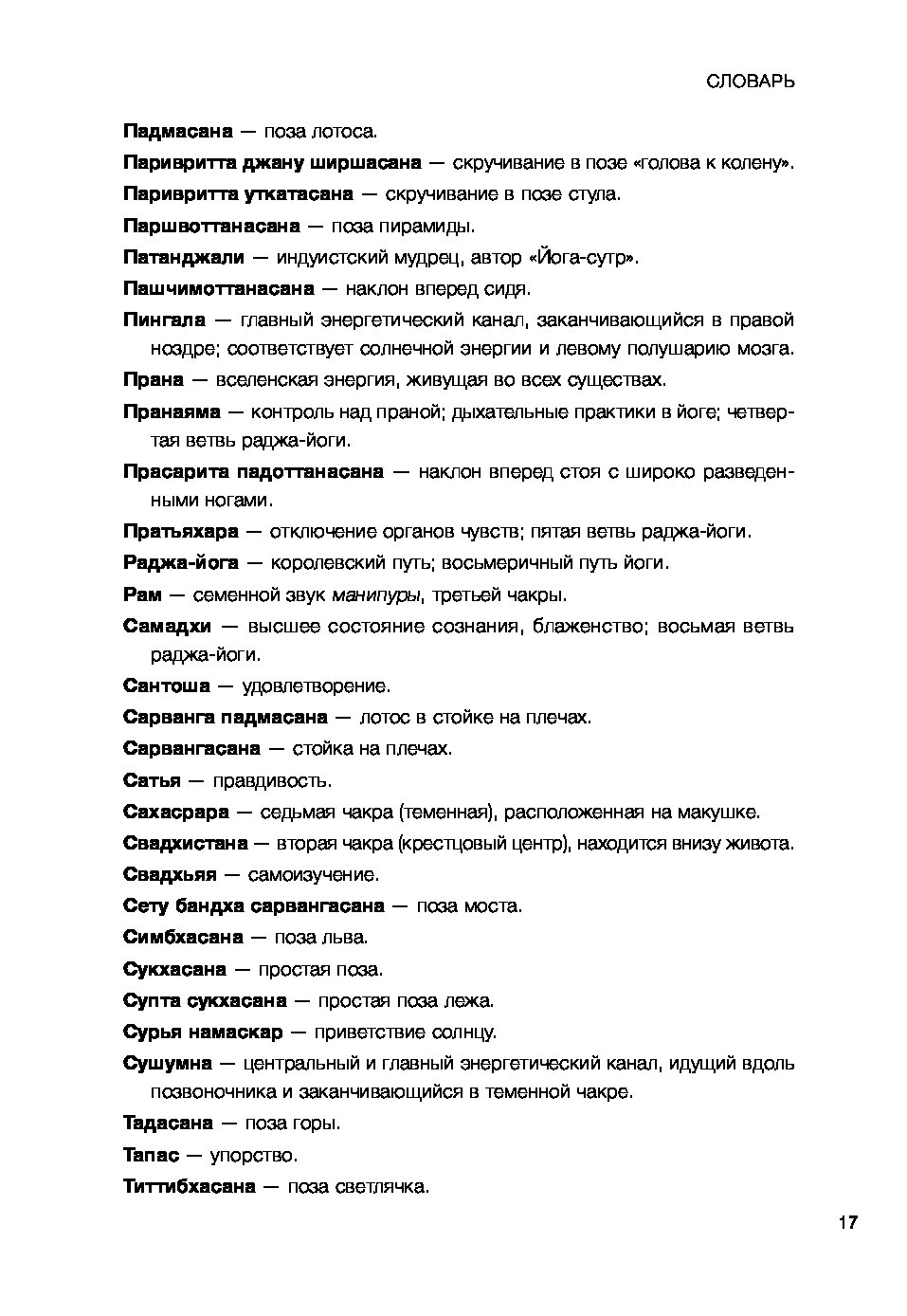 СЛОВАРЬ

Падмасана — поза лотоса.

Паривритта джану ширшасана — скручивание в позе «голова к колену».

Паривритта уткатасана — скручивание в позе стула.

Паршвоттанасана — поза пирамиды.

Патанджали — индуистский мудрец, автор «Йога-сутр».

Пашчимоттанасана — наклон вперед сидя.

Пингала — главный энергетический канал, заканчивающийся в правой ноздре; соответствует солнечной энергии и левому полушарию мозга.

Прана — вселенская энергия, живущая во всех существах.

Пранаяма — контроль над праной; дыхательные практики в йоге; четвертая ветвь раджа-йоги.

Прасарита падоттанасана — наклон вперед стоя с широко разведенными ногами.

Пратьяхара — отключение органов чувств; пятая ветвь раджа-йоги.

Раджа-йога — королевский путь; восьмеричный путь йоги.

Рам — семенной звук манипуры, третьей чакры.

Самадхи — высшее состояние сознания, блаженство; восьмая ветвь раджа-йоги.

Сантоша — удовлетворение.

Сарванга падмасана — лотос в стойке на плечах.

Сарвангасана — стойка на плечах.

Сатья — правдивость.

Сахасрара — седьмая чакра (теменная), расположенная на макушке.

Свадхистана — вторая чакра (крестцовый центр), находится внизу живота.

Свадхьяя — самоизучение.

Сету бандха сарвангасана — поза моста.

Симбхасана — поза льва.

Сукхасана — простая поза.

Супта сукхасана — простая поза лежа.

Сурья намаскар — приветствие солнцу.

Сушумна — центральный и главный энергетический канал, идущий вдоль позвоночника и заканчивающийся в теменной чакре.

Тадасана — поза горы.

Тапас — упорство.

Титтибхасана — поза светлячка.

17